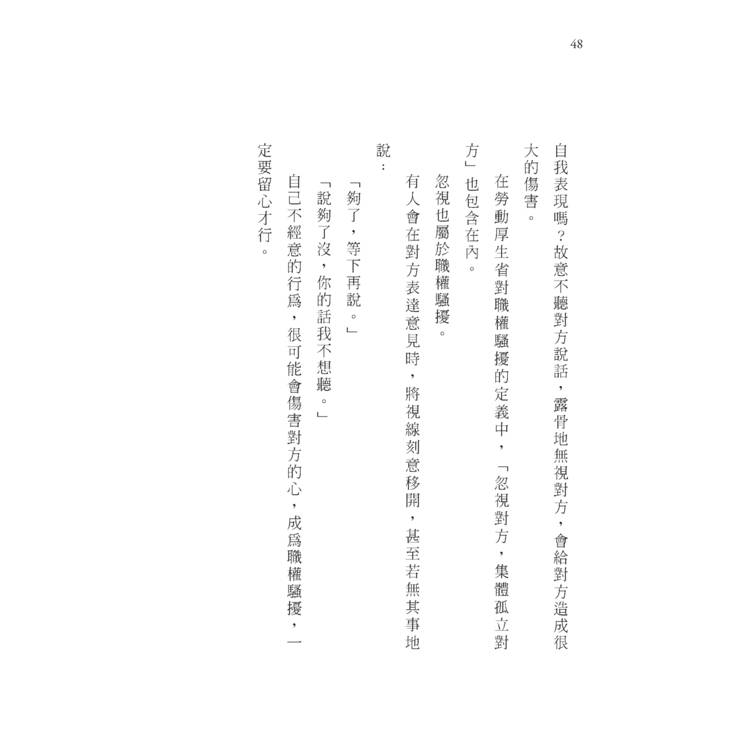 48

自我表現嗎？故意不聽對方說話，露骨地無視對方，會給對方造成很大的傷害。

在勞動厚生省對職權騷擾的定義中，「忽視對方，集體孤立對方」也包含在內。

忽視也屬於職權騷擾。

有人會在對方表達意見時，將視線刻意移開，甚至若無其事地說：

「夠了，等下再說。」

「說夠了沒，你的話我不想聽。」

自己不經意的行爲，很可能會傷害對方的心，成爲職權騷擾，一定要留心才行。